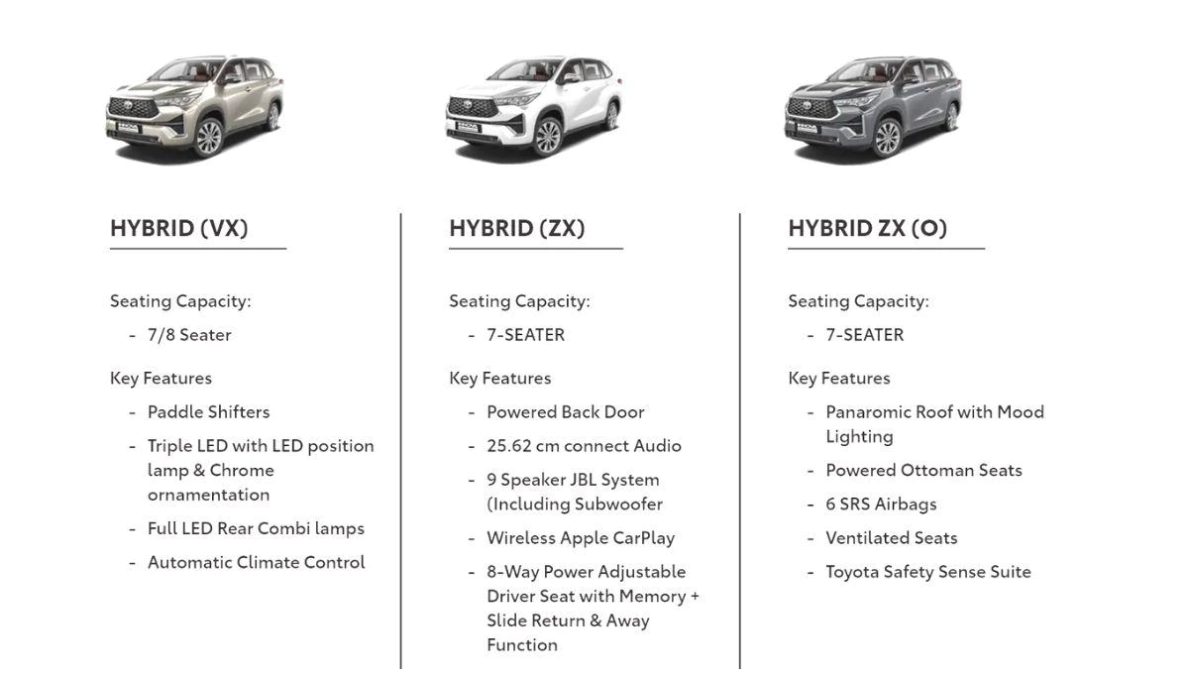 HYBRID (VX)

Seating Capacity:

- 7/8 Seater

Key Features

- Paddle Shifters
- Triple LED with LED position lamp & Chrome ornamentation
- Full LED Rear Combi lamps
- Automatic Climate Control

HYBRID (ZX)

Seating Capacity:

- 7-SEATER

Key Features

- Powered Back Door
- 25.62 cm connect Audio
- 9 Speaker JBL System (Including Subwoofer
- Wireless Apple CarPlay
- 8-Way Power Adjustable Driver Seat with Memory + Slide Return & Away Function

HYBRID ZX (O)

Seating Capacity:

- 7-SEATER

Key Features

- Panaromic Roof with Mood Lighting
- Powered Ottoman Seats
- 6 SRS Airbags
- Ventilated Seats
- Toyota Safety Sense Suite